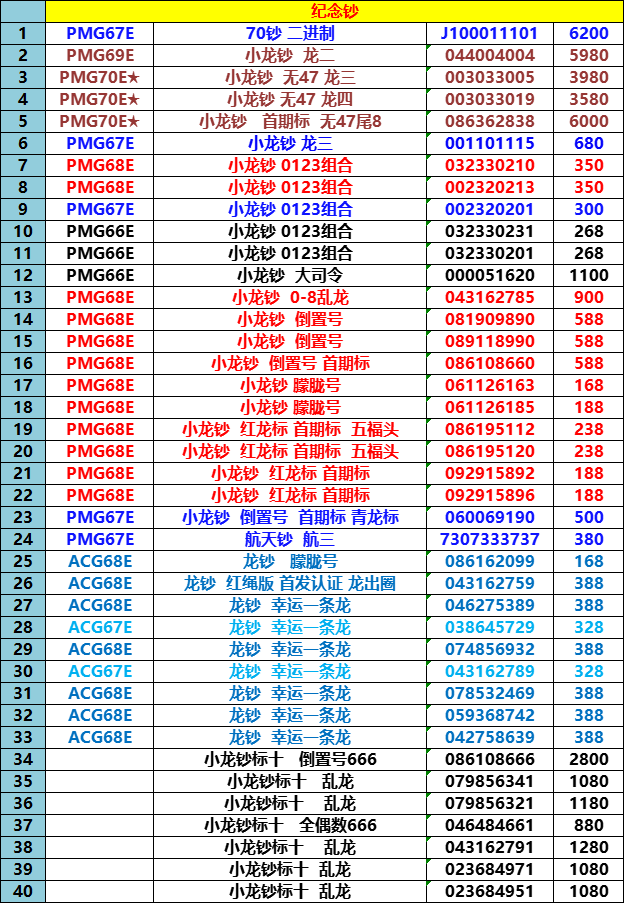 | | 纪念钞 | | | |
|---|---|---|---|---|
| 1 | PMG67E | 70钞 二进制 | J100011101 | 6200 |
| 2 | PMG69E | 小龙钞 龙二 | 044004004 | 5980 |
| 3 | PMG70E★ | 小龙钞 无47 龙三 | 003033005 | 3980 |
| 4 | PMG70E★ | 小龙钞 无47 龙四 | 003033019 | 3580 |
| 5 | PMG70E★ | 小龙钞 首期标 无47尾8 | 086362838 | 6000 |
| 6 | PMG67E | 小龙钞 龙三 | 001101115 | 680 |
| 7 | PMG68E | 小龙钞 0123组合 | 032330210 | 350 |
| 8 | PMG68E | 小龙钞 0123组合 | 002320213 | 350 |
| 9 | PMG67E | 小龙钞 0123组合 | 002320201 | 300 |
| 10 | PMG66E | 小龙钞 0123组合 | 032330231 | 268 |
| 11 | PMG66E | 小龙钞 0123组合 | 032330201 | 268 |
| 12 | PMG66E | 小龙钞 大司令 | 000051620 | 1100 |
| 13 | PMG68E | 小龙钞 0-8乱龙 | 043162785 | 900 |
| 14 | PMG68E | 小龙钞 倒置号 | 081909890 | 588 |
| 15 | PMG68E | 小龙钞 倒置号 | 089118990 | 588 |
| 16 | PMG68E | 小龙钞 倒置号 首期标 | 086108660 | 588 |
| 17 | PMG68E | 小龙钞 朦胧号 | 061126163 | 168 |
| 18 | PMG68E | 小龙钞 朦胧号 | 061126185 | 188 |
| 19 | PMG68E | 小龙钞 红龙标 首期标 五福头 | 086195112 | 238 |
| 20 | PMG68E | 小龙钞 红龙标 首期标 五福头 | 086195120 | 238 |
| 21 | PMG68E | 小龙钞 红龙标 首期标 | 092915892 | 188 |
| 22 | PMG68E | 小龙钞 红龙标 首期标 | 092915896 | 188 |
| 23 | PMG67E | 小龙钞 倒置号 首期标 青龙标 | 060069190 | 500 |
| 24 | PMG67E | 航天钞 航三 | 7307333737 | 380 |
| 25 | ACG68E | 龙钞 朦胧号 | 086162099 | 168 |
| 26 | ACG68E | 龙钞 红绳版 首发认证 龙出圈 | 043162759 | 388 |
| 27 | ACG68E | 龙钞 幸运一条龙 | 046275389 | 388 |
| 28 | ACG67E | 龙钞 幸运一条龙 | 038645729 | 328 |
| 29 | ACG68E | 龙钞 幸运一条龙 | 074856932 | 388 |
| 30 | ACG67E | 龙钞 幸运一条龙 | 043162789 | 328 |
| 31 | ACG68E | 龙钞 幸运一条龙 | 078532469 | 388 |
| 32 | ACG68E | 龙钞 幸运一条龙 | 059368742 | 388 |
| 33 | ACG68E | 龙钞 幸运一条龙 | 042758639 | 388 |
| 34 | | 小龙钞标十 倒置号666 | 086108666 | 2800 |
| 35 | | 小龙钞标十 乱龙 | 079856341 | 1080 |
| 36 | | 小龙钞标十 乱龙 | 079856321 | 1180 |
| 37 | | 小龙钞标十 全偶数666 | 046484661 | 880 |
| 38 | | 小龙钞标十 乱龙 | 043162791 | 1280 |
| 39 | | 小龙钞标十 乱龙 | 023684971 | 1080 |
| 40 | | 小龙钞标十 乱龙 | 023684951 | 1080 |